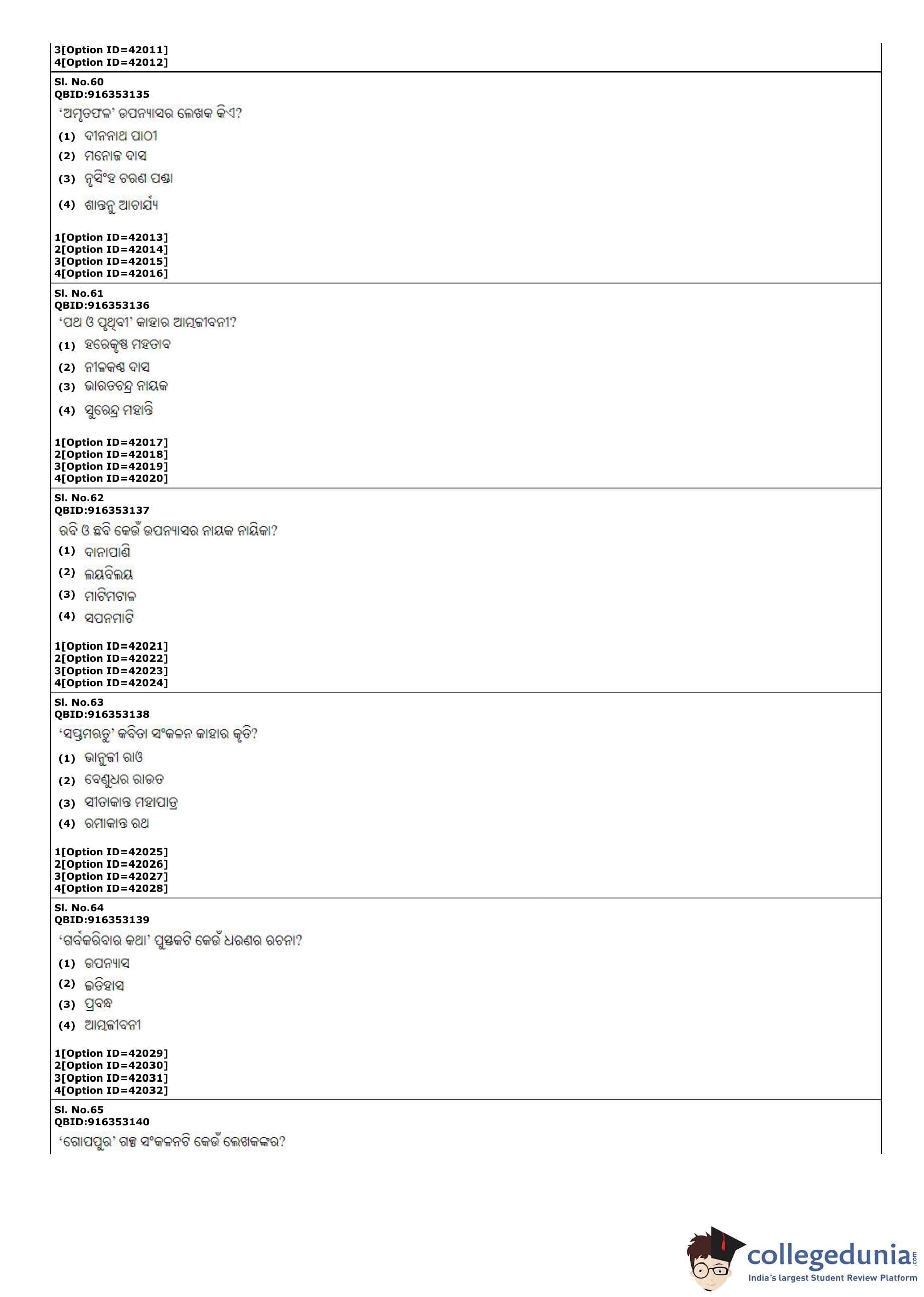 3[Option ID=42011]
4[Option ID=42012]

Sl. No.60
QBID:916353135
'ଅମୃତଫଳ' ଉପନ୍ୟାସର ଲେଖକ କିଏ?
(1) ଦୀନନାଥ ପାଠୀ
(2) ମନୋଜ ଦାସ
(3) ନୃସିଂହ ଚରଣ ପଣ୍ଡା
(4) ଶାନ୍ତନୁ ଆଚାର୍ଯ୍ୟ

1[Option ID=42013]
2[Option ID=42014]
3[Option ID=42015]
4[Option ID=42016]

Sl. No.61
QBID:916353136
'ପଥ ଓ ପୃଥିବୀ' କାହାର ଆତ୍ମଜୀବନୀ?
(1) ହରେକୃଷ୍ଣ ମହତାବ
(2) ନୀଳକଣ୍ଠ ଦାସ
(3) ଭାରତଚନ୍ଦ୍ର ନାୟକ
(4) ସୁରେନ୍ଦ୍ର ମହାନ୍ତି

1[Option ID=42017]
2[Option ID=42018]
3[Option ID=42019]
4[Option ID=42020]

Sl. No.62
QBID:916353137
ରବି ଓ ଛବି କେଉଁ ଉପନ୍ୟାସର ନାୟକ ନାୟିକା?
(1) ଦାନାପାଣି
(2) ଲୟବିଲୟ
(3) ମାଟିମଟାଳ
(4) ସପନମାଟି

1[Option ID=42021]
2[Option ID=42022]
3[Option ID=42023]
4[Option ID=42024]

Sl. No.63
QBID:916353138
'ସପ୍ତମଋତୁ' କବିତା ସଂକଳନ କାହାର କୃତି?
(1) ଭାନୁଜୀ ରାଓ
(2) ବେଣୁଧର ରାଉତ
(3) ସୀତାକାନ୍ତ ମହାପାତ୍ର
(4) ରମାକାନ୍ତ ରଥ

1[Option ID=42025]
2[Option ID=42026]
3[Option ID=42027]
4[Option ID=42028]

Sl. No.64
QBID:916353139
'ଗର୍ବକରିବାର କଥା' ପୁସ୍ତକଟି କେଉଁ ଧରଣର ରଚନା?
(1) ଉପନ୍ୟାସ
(2) ଇତିହାସ
(3) ପ୍ରବନ୍ଧ
(4) ଆତ୍ମଜୀବନୀ

1[Option ID=42029]
2[Option ID=42030]
3[Option ID=42031]
4[Option ID=42032]

Sl. No.65
QBID:916353140
'ଗୋପପୁର' ଗଳ୍ପ ସଂକଳନଟି କେଉଁ ଲେଖକଙ୍କର?

collegedunia.com
India's largest Student Review Platform